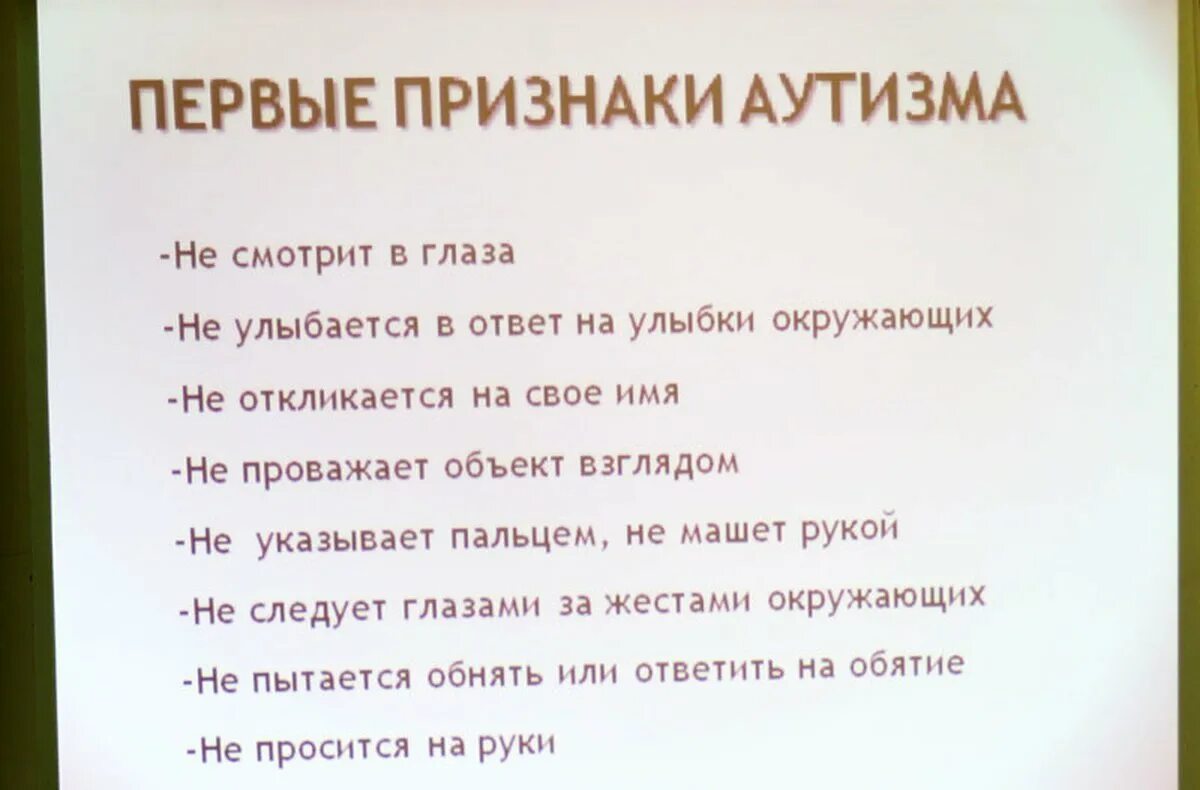 ПЕРВЫЕ ПРИЗНАКИ АУТИЗМА

-Не смотрит в глаза

-Не улыбается в ответ на улыбки окружающих

-Не откликается на свое имя

-Не проважает объект взглядом

-Не указывает пальцем, не машет рукой

-Не следует глазами за жестами окружающих

-Не пытается обнять или ответить на обятие

-Не просится на руки